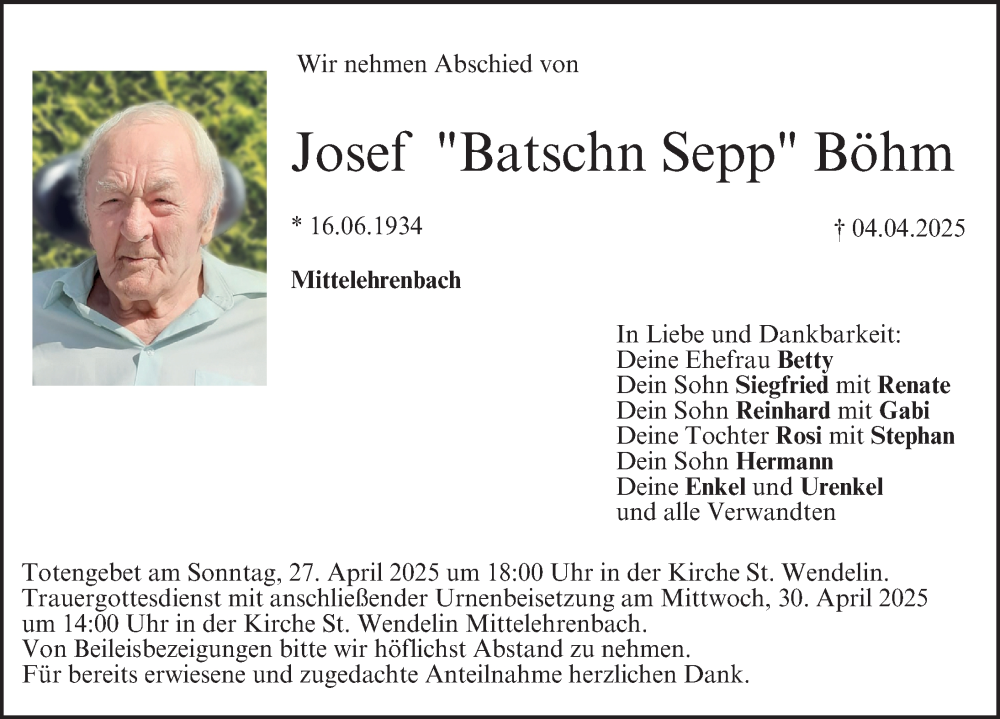 Wir nehmen Abschied von

Josef "Batschn Sepp" Böhm

* 16.06.1934

† 04.04.2025

Mittelehrenbach

In Liebe und Dankbarkeit:
Deine Ehefrau Betty
Dein Sohn Siegfried mit Renate
Dein Sohn Reinhard mit Gabi
Deine Tochter Rosi mit Stephan
Dein Sohn Hermann
Deine Enkel und Urenkel
und alle Verwandten

Totengebet am Sonntag, 27. April 2025 um 18:00 Uhr in der Kirche St. Wendelin.
Trauergottesdienst mit anschließender Urnenbeisetzung am Mittwoch, 30. April 2025 um 14:00 Uhr in der Kirche St. Wendelin Mittelehrenbach.
Von Beileisbezeigungen bitte wir höflichst Abstand zu nehmen.
Für bereits erwiesene und zugedachte Anteilnahme herzlichen Dank.